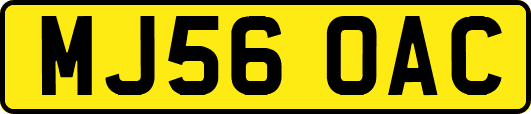 MJ56 OAC